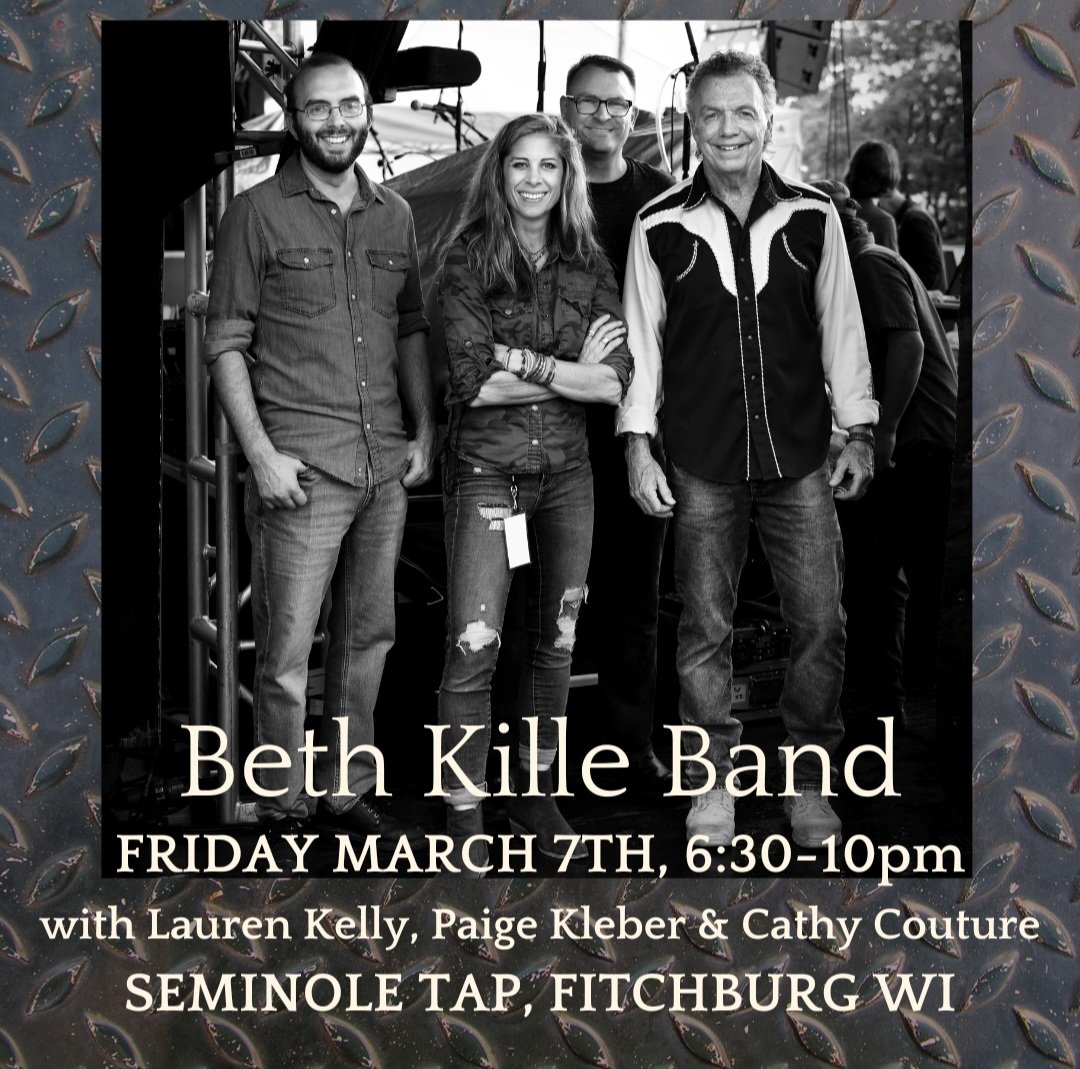 Beth Kille Band
FRIDAY MARCH 7TH, 6:30-10pm
with Lauren Kelly, Paige Kleber & Cathy Couture
SEMINOLE TAP, FITCHBURG WI